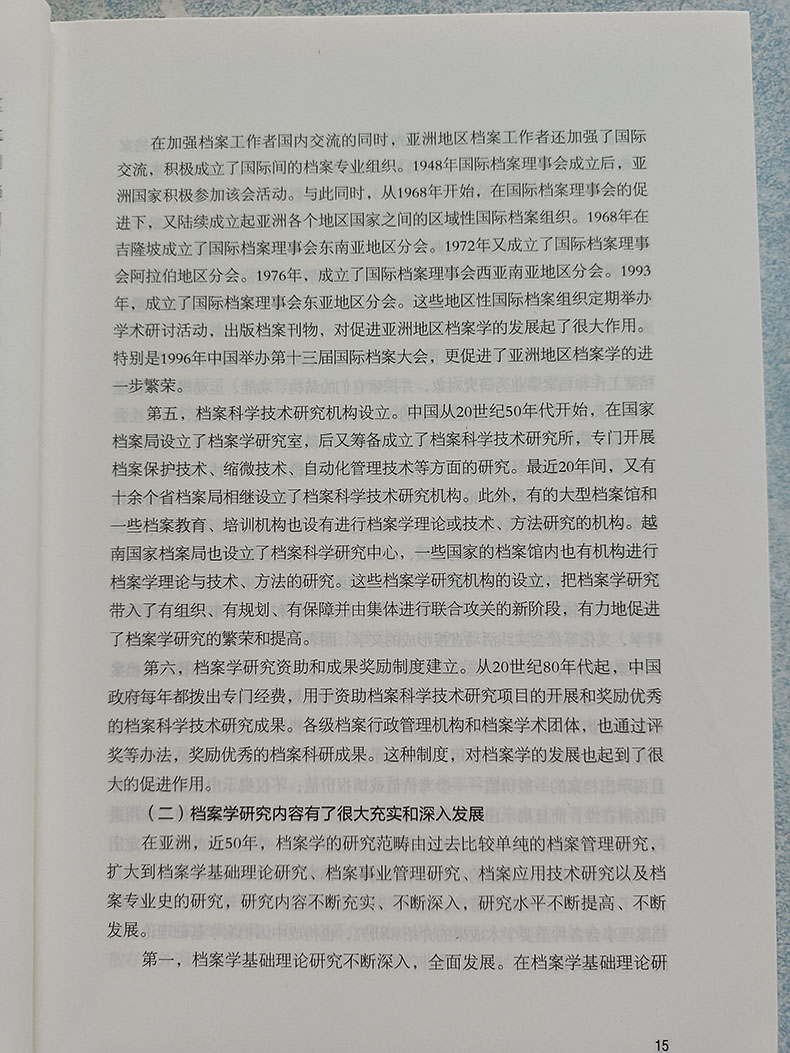 在加强档案工作者国内交流的同时，亚洲地区档案工作者还加强了国际交流，积极成立了国际间的档案专业组织。1948年国际档案理事会成立后，亚洲国家积极参加该会活动。与此同时，从1968年开始，在国际档案理事会的促进下，又陆续成立起亚洲各个地区国家之间的区域性国际档案组织。1968年在吉隆坡成立了国际档案理事会东南亚地区分会。1972年又成立了国际档案理事会阿拉伯地区分会。1976年，成立了国际档案理事会西亚南亚地区分会。1993年，成立了国际档案理事会东亚地区分会。这些地区性国际档案组织定期举办学术研讨活动，出版档案刊物，对促进亚洲地区档案学的发展起了很大作用。特别是1996年中国举办第十三届国际档案大会，更促进了亚洲地区档案学的进一步繁荣。

第五，档案科学技术研究机构设立。中国从20世纪50年代开始，在国家档案局设立了档案学研究室，后又筹备成立了档案科学技术研究所，专门开展档案保护技术、缩微技术、自动化管理技术等方面的研究。最近20年间，又有十余个省档案局相继设立了档案科学技术研究机构。此外，有的大型档案馆和一些档案教育、培训机构也设有进行档案学理论或技术、方法研究的机构。越南国家档案局也设立了档案科学研究中心，一些国家的档案馆内也有机构进行档案学理论与技术、方法的研究。这些档案学研究机构的设立，把档案学研究带入了有组织、有规划、有保障并由集体进行联合攻关的新阶段，有力地促进了档案学研究的繁荣和提高。

第六，档案学研究资助和成果奖励制度建立。从20世纪80年代起，中国政府每年都拨出专门经费，用于资助档案科学技术研究项目的开展和奖励优秀的档案科学技术研究成果。各级档案行政管理机构和档案学术团体，也通过评奖等办法，奖励优秀的档案科研成果。这种制度，对档案学的发展也起到了很大的促进作用。

（二）档案学研究内容有了很大充实和深入发展

在亚洲，近50年，档案学的研究范畴由过去比较单纯的档案管理研究，扩大到档案学基础理论研究、档案事业管理研究、档案应用技术研究以及档案专业史的研究，研究内容不断充实、不断深入，研究水平不断提高、不断发展。

第一，档案学基础理论研究不断深入，全面发展。在档案学基础理论研

15